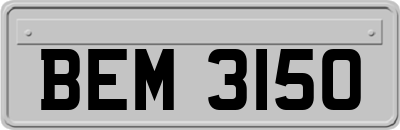 BEM 3150